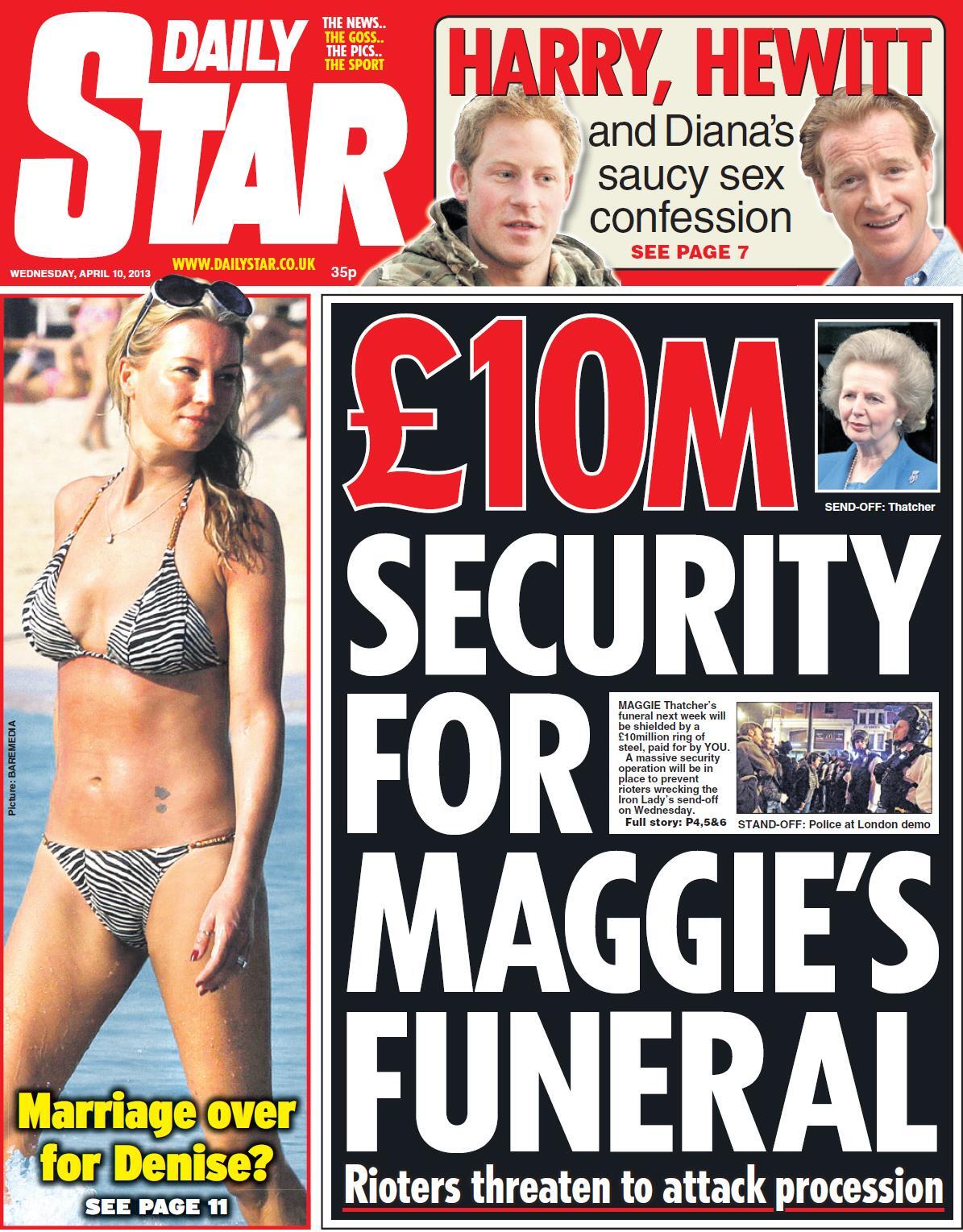 DAILY STAR

THE NEWS.. THE GOSS.. THE PICS.. THE SPORT

WEDNESDAY, APRIL 10, 2013 WWW.DAILYSTAR.CO.UK 35p

HARRY, HEWITT and Diana's saucy sex confession

SEE PAGE 7

Picture: BAREMEDIA

Marriage over for Denise?

SEE PAGE 11

£10M SECURITY FOR MAGGIE'S FUNERAL

SEND-OFF: Thatcher

MAGGIE Thatcher's funeral next week will be shielded by a £10million ring of steel, paid for by YOU.

A massive security operation will be in place to prevent rioters wrecking the Iron Lady's send-off on Wednesday.

Full story: P4,5&6

STAND-OFF: Police at London demo

Rioters threaten to attack procession